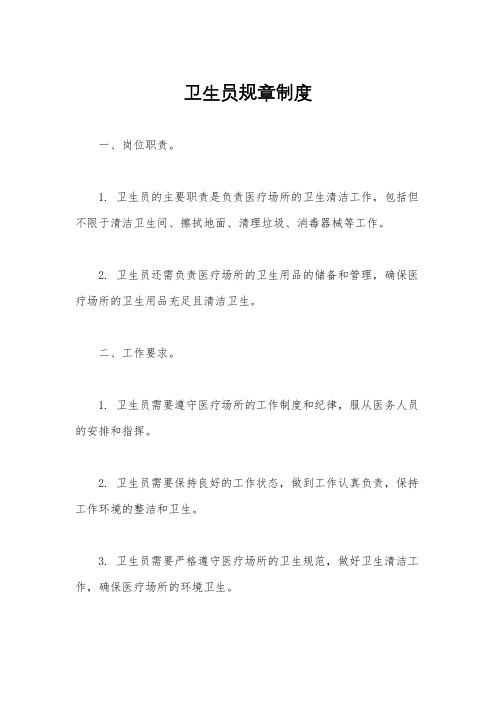 卫生员规章制度

一、岗位职责。

1. 卫生员的主要职责是负责医疗场所的卫生清洁工作，包括但不限于清洁卫生间、擦拭地面、清理垃圾、消毒器械等工作。

2. 卫生员还需负责医疗场所的卫生用品的储备和管理，确保医疗场所的卫生用品充足且清洁卫生。

二、工作要求。

1. 卫生员需要遵守医疗场所的工作制度和纪律，服从医务人员的安排和指挥。

2. 卫生员需要保持良好的工作状态，做到工作认真负责，保持工作环境的整洁和卫生。

3. 卫生员需要严格遵守医疗场所的卫生规范，做好卫生清洁工作，确保医疗场所的环境卫生。